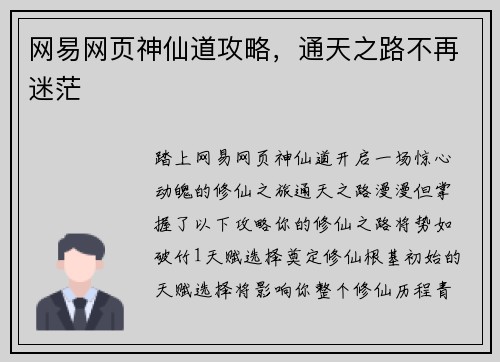 网易网页神仙道攻略，通天之路不再迷茫

踏上网易网页神仙道开启一场惊心动魄的修仙之旅通天之路漫漫但掌握了以下攻略你的修仙之路将势如破竹1天赋选择奠定修仙根基初始的天赋选择将影响你整个修仙历程青